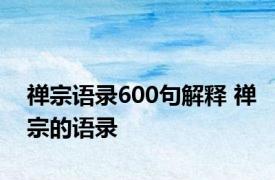 禅宗语录600句解释 禅宗的语录